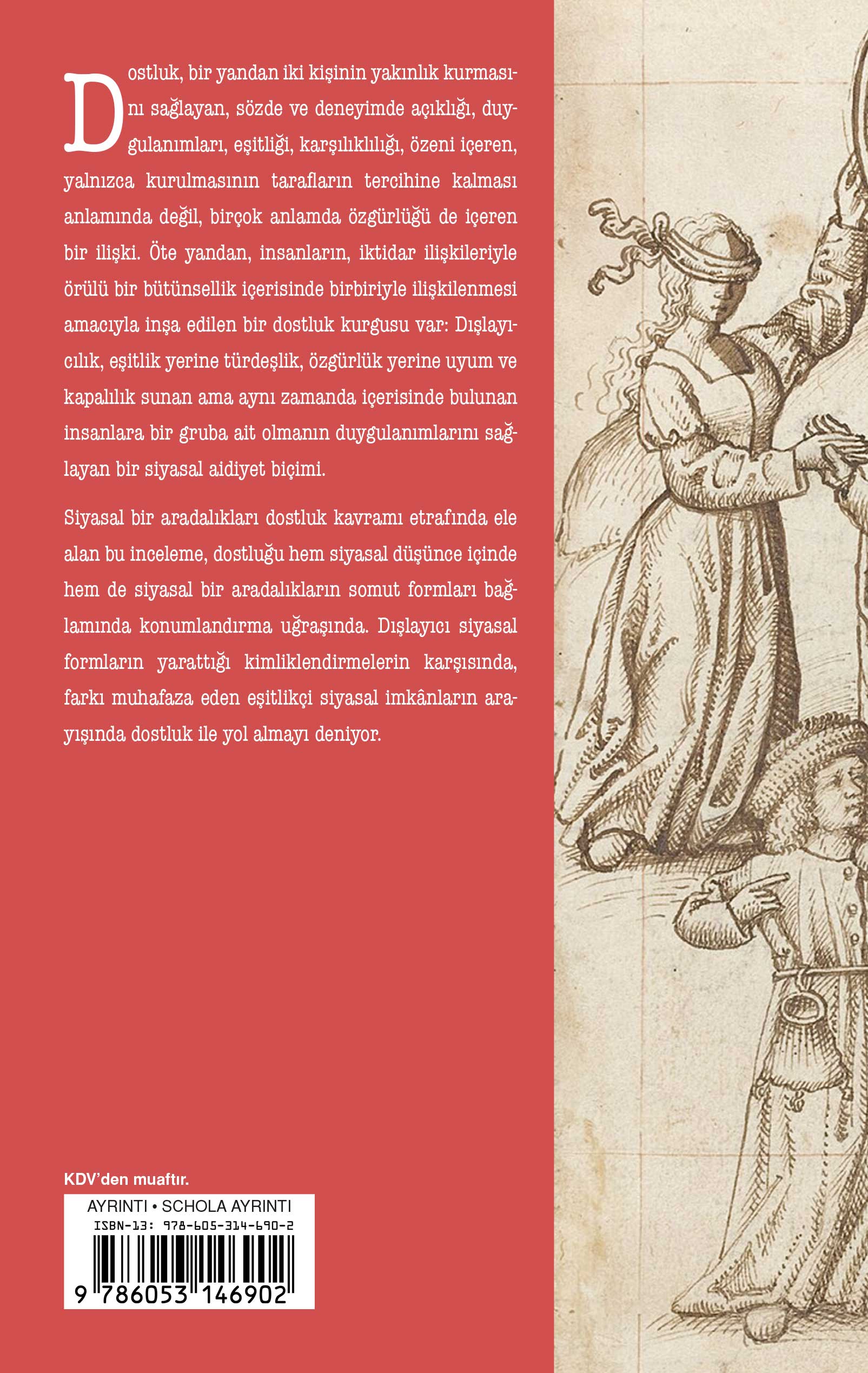 Dostluk, bir yandan iki kişinin yakınlık kurmasını sağlayan, sözde ve deneyimde açıklığı, duygulanımları, eşitliği, karşılıklılığı, özeni içeren, yalnızca kurulmasının tarafların tercihine kalması anlamında değil, birçok anlamda özgürlüğü de içeren bir ilişki. Öte yandan, insanların, iktidar ilişkileriyle örülü bir bütünsellik içerisinde birbiriyle ilişkilenmesi amacıyla inşa edilen bir dostluk kurgusu var: Dışlayıcılık, eşitlik yerine türdeşlik, özgürlük yerine uyum ve kapalılık sunan ama aynı zamanda içerisinde bulunan insanlara bir gruba ait olmanın duygulanımlarını sağlayan bir siyasal aidiyet biçimi.

Siyasal bir aradalıkları dostluk kavramı etrafında ele alan bu inceleme, dostluğu hem siyasal düşünce içinde hem de siyasal bir aradalıkların somut formları bağlamında konumlandırma uğraşında. Dışlayıcı siyasal formların yarattığı kimliklendirmelerin karşısında, farkı muhafaza eden eşitlikçi siyasal imkânların arayışında dostluk ile yol almayı deniyor.

KDV'den muaftır.

AYRINTI • SCHOLA AYRINTI

ISBN-13: 978-605-314-690-2

9 786053 146902